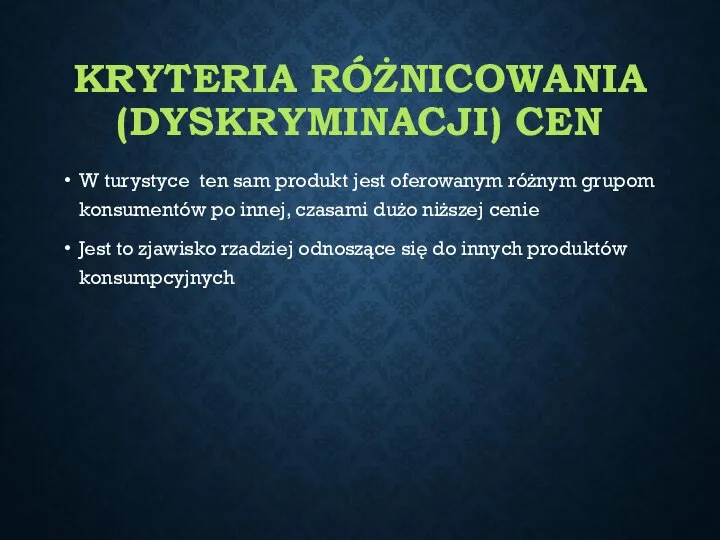 KRYTERIA RÓŻNICOWANIA (DYSKRYMINACJI) CEN

• W turystyce ten sam produkt jest oferowanym różnym grupom konsumentów po innej, czasami dużo niższej cenie

• Jest to zjawisko rzadziej odnoszące się do innych produktów konsumpcyjnych